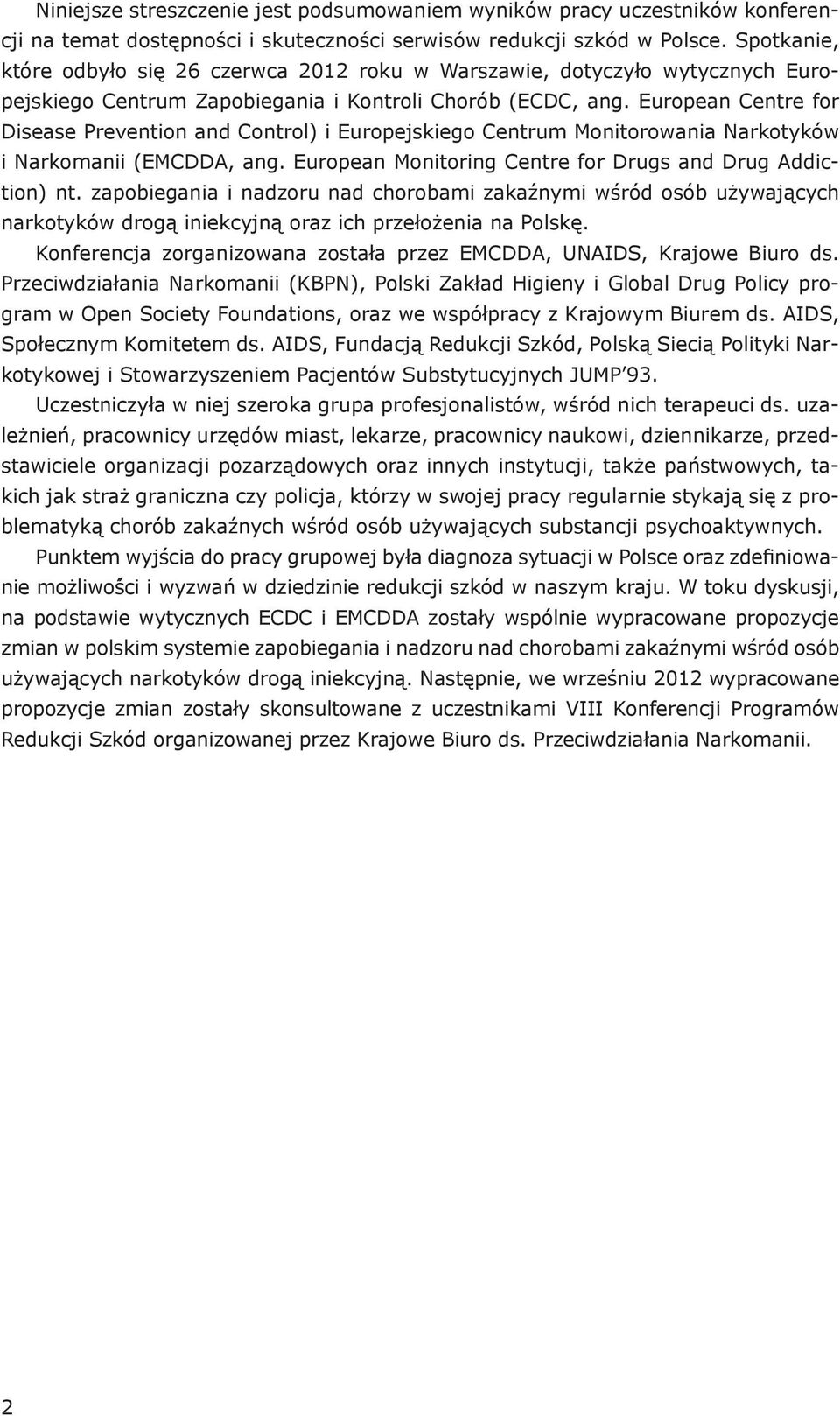 Niniejsze streszczenie jest podsumowaniem wyników pracy uczestników konferencji na temat dostępności i skuteczności serwisów redukcji szkód w Polsce. Spotkanie, które odbyło się 26 czerwca 2012 roku w Warszawie, dotyczyło wytycznych Europejskiego Centrum Zapobiegania i Kontroli Chorób (ECDC, ang. European Centre for Disease Prevention and Control) i Europejskiego Centrum Monitorowania Narkotyków i Narkomanii (EMCDDA, ang. European Monitoring Centre for Drugs and Drug Addiction) nt. zapobiegania i nadzoru nad chorobami zakaźnymi wśród osób używających narkotyków drogą iniekcyjną oraz ich przełożenia na Polskę.

Konferencja zorganizowana została przez EMCDDA, UNAIDS, Krajowe Biuro ds. Przeciwdziałania Narkomanii (KBPN), Polski Zakład Higieny i Global Drug Policy program w Open Society Foundations, oraz we współpracy z Krajowym Biurem ds. AIDS, Społecznym Komitetem ds. AIDS, Fundacją Redukcji Szkód, Polską Siecią Polityki Narkotykowej i Stowarzyszeniem Pacjentów Substytucyjnych JUMP'93.

Uczestniczyła w niej szeroka grupa profesjonalistów, wśród nich terapeuci ds. uzależnień, pracownicy urzędów miast, lekarze, pracownicy naukowi, dziennikarze, przedstawiciele organizacji pozarządowych oraz innych instytucji, także państwowych, takich jak straż graniczna czy policja, którzy w swojej pracy regularnie stykają się z problematyką chorób zakaźnych wśród osób używających substancji psychoaktywnych.

Punktem wyjścia do pracy grupowej była diagnoza sytuacji w Polsce oraz zdefiniowanie możliwości i wyzwań w dziedzinie redukcji szkód w naszym kraju. W toku dyskusji, na podstawie wytycznych ECDC i EMCDDA zostały wspólnie wypracowane propozycje zmian w polskim systemie zapobiegania i nadzoru nad chorobami zakaźnymi wśród osób używających narkotyków drogą iniekcyjną. Następnie, we wrześniu 2012 wypracowane propozycje zmian zostały skonsultowane z uczestnikami VIII Konferencji Programów Redukcji Szkód organizowanej przez Krajowe Biuro ds. Przeciwdziałania Narkomanii.

2